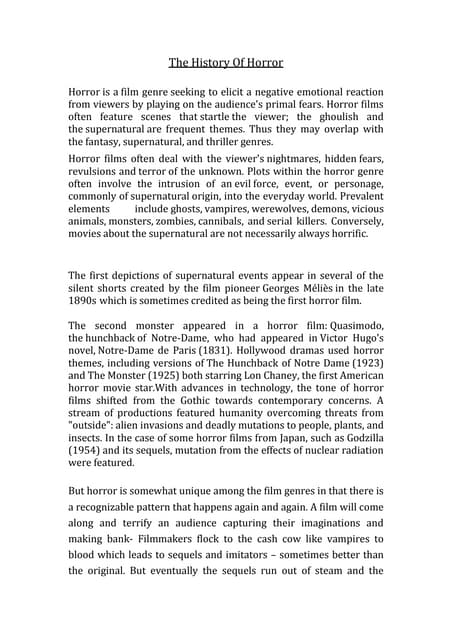 The History Of Horror

Horror is a film genre seeking to elicit a negative emotional reaction from viewers by playing on the audience's primal fears. Horror films often feature scenes that startle the viewer; the ghoulish and the supernatural are frequent themes. Thus they may overlap with the fantasy, supernatural, and thriller genres.

Horror films often deal with the viewer's nightmares, hidden fears, revulsions and terror of the unknown. Plots within the horror genre often involve the intrusion of an evil force, event, or personage, commonly of supernatural origin, into the everyday world. Prevalent elements include ghosts, vampires, werewolves, demons, vicious animals, monsters, zombies, cannibals, and serial killers. Conversely, movies about the supernatural are not necessarily always horrific.

The first depictions of supernatural events appear in several of the silent shorts created by the film pioneer Georges Méliès in the late 1890s which is sometimes credited as being the first horror film.

The second monster appeared in a horror film: Quasimodo, the hunchback of Notre-Dame, who had appeared in Victor Hugo's novel, Notre-Dame de Paris (1831). Hollywood dramas used horror themes, including versions of The Hunchback of Notre Dame (1923) and The Monster (1925) both starring Lon Chaney, the first American horror movie star.With advances in technology, the tone of horror films shifted from the Gothic towards contemporary concerns. A stream of productions featured humanity overcoming threats from "outside": alien invasions and deadly mutations to people, plants, and insects. In the case of some horror films from Japan, such as Godzilla (1954) and its sequels, mutation from the effects of nuclear radiation were featured.

But horror is somewhat unique among the film genres in that there is a recognizable pattern that happens again and again. A film will come along and terrify an audience capturing their imaginations and making bank- Filmmakers flock to the cash cow like vampires to blood which leads to sequels and imitators – sometimes better than the original. But eventually the sequels run out of steam and the